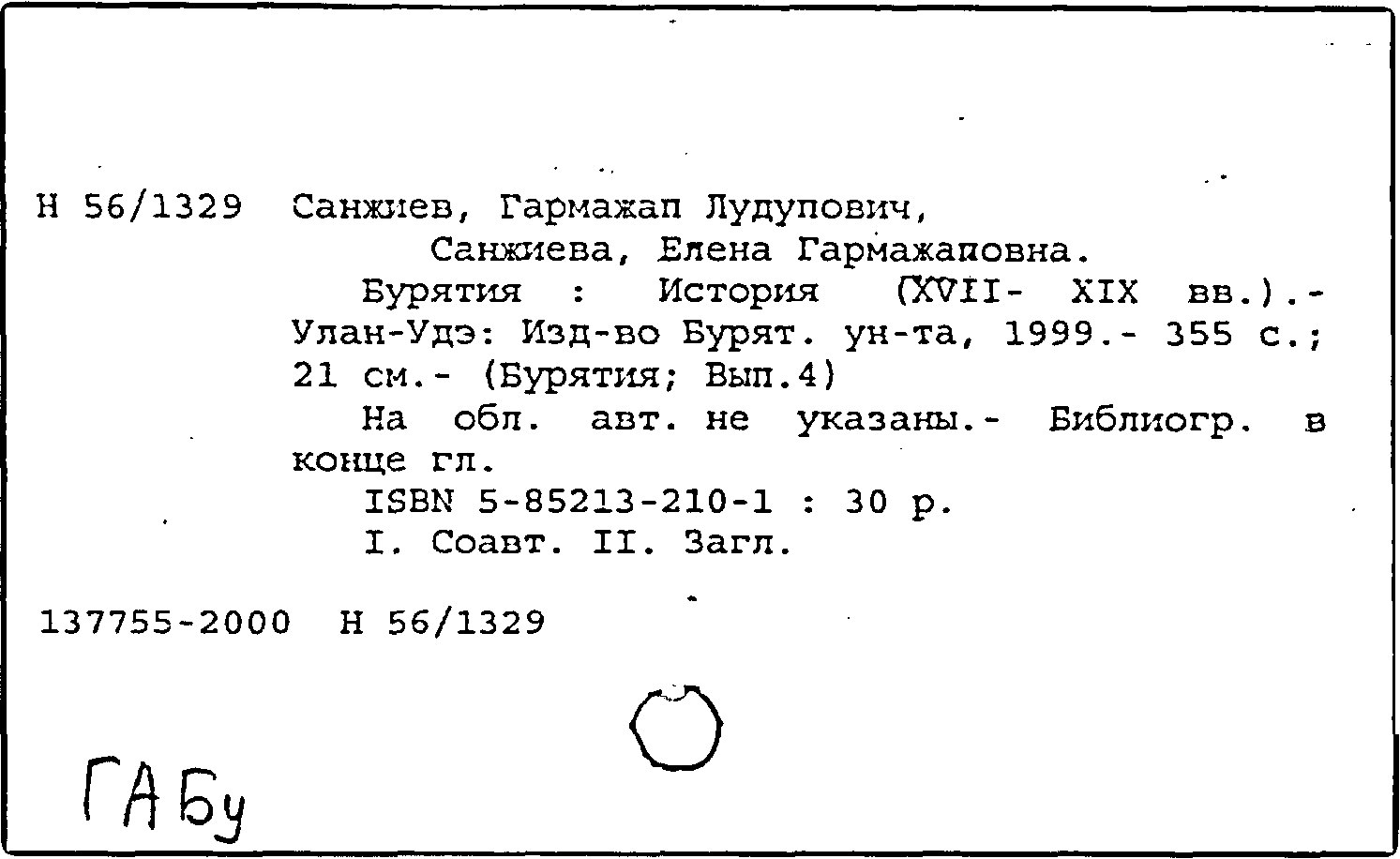 Н 56/1329 Санжиев, Гармажап Лудупович,
Санжиева, Елена Гармажаповна.
Бурятия : История (XVII- XIX вв.).- Улан-Удэ: Изд-во Бурят. ун-та, 1999.- 355 с.; 21 см.- (Бурятия; Вып.4)
На обл. авт. не указаны.- Библиогр. в конце гл.
ISBN 5-85213-210-1 : 30 р.
I. Соавт. II. Загл.

137755-2000 Н 56/1329

ГАБу